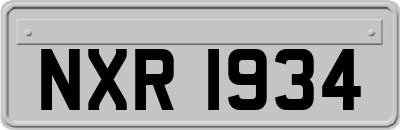 NXR 1934